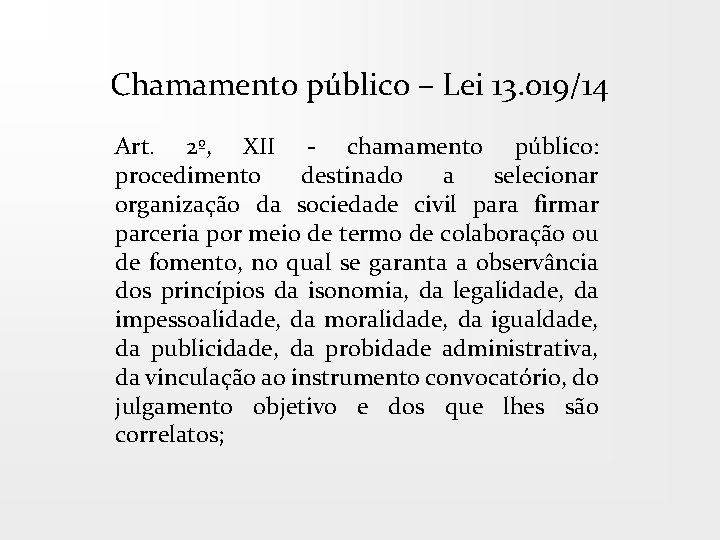 Chamamento público – Lei 13.019/14

Art. 2º, XII - chamamento público: procedimento destinado a selecionar organização da sociedade civil para firmar parceria por meio de termo de colaboração ou de fomento, no qual se garanta a observância dos princípios da isonomia, da legalidade, da impessoalidade, da moralidade, da igualdade, da publicidade, da probidade administrativa, da vinculação ao instrumento convocatório, do julgamento objetivo e dos que lhes são correlatos;